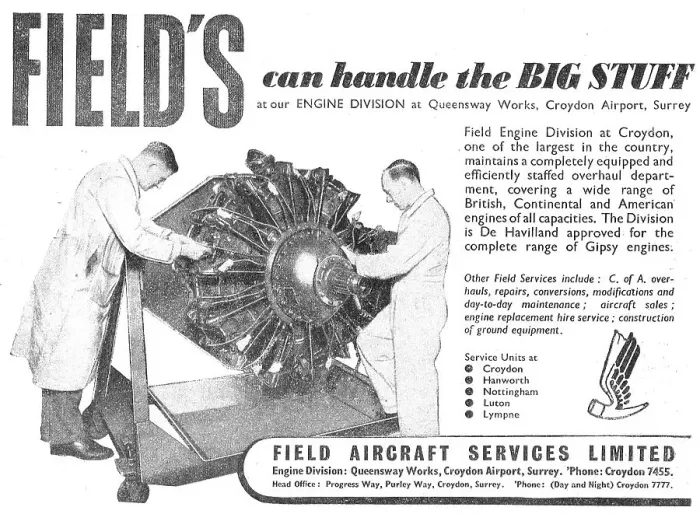 FIELD'S

can handle the BIG STUFF

at our ENGINE DIVISION at Queensway Works, Croydon Airport, Surrey

Field Engine Division at Croydon, one of the largest in the country, maintains a completely equipped and efficiently staffed overhaul department, covering a wide range of British, Continental and American engines of all capacities. The Division is De Havilland approved for the complete range of Gipsy engines.

Other Field Services include: C. of A. overhauls, repairs, conversions, modifications and day-to-day maintenance; aircraft sales; engine replacement hire service; construction of ground equipment.

Service Units at
Croydon
Hanworth
Nottingham
Luton
Lympne

FIELD AIRCRAFT SERVICES LIMITED

Engine Division: Queensway Works, Croydon Airport, Surrey. 'Phone: Croydon 7455.
Head Office: Progress Way, Purley Way, Croydon, Surrey. 'Phone: (Day and Night) Croydon 7777.